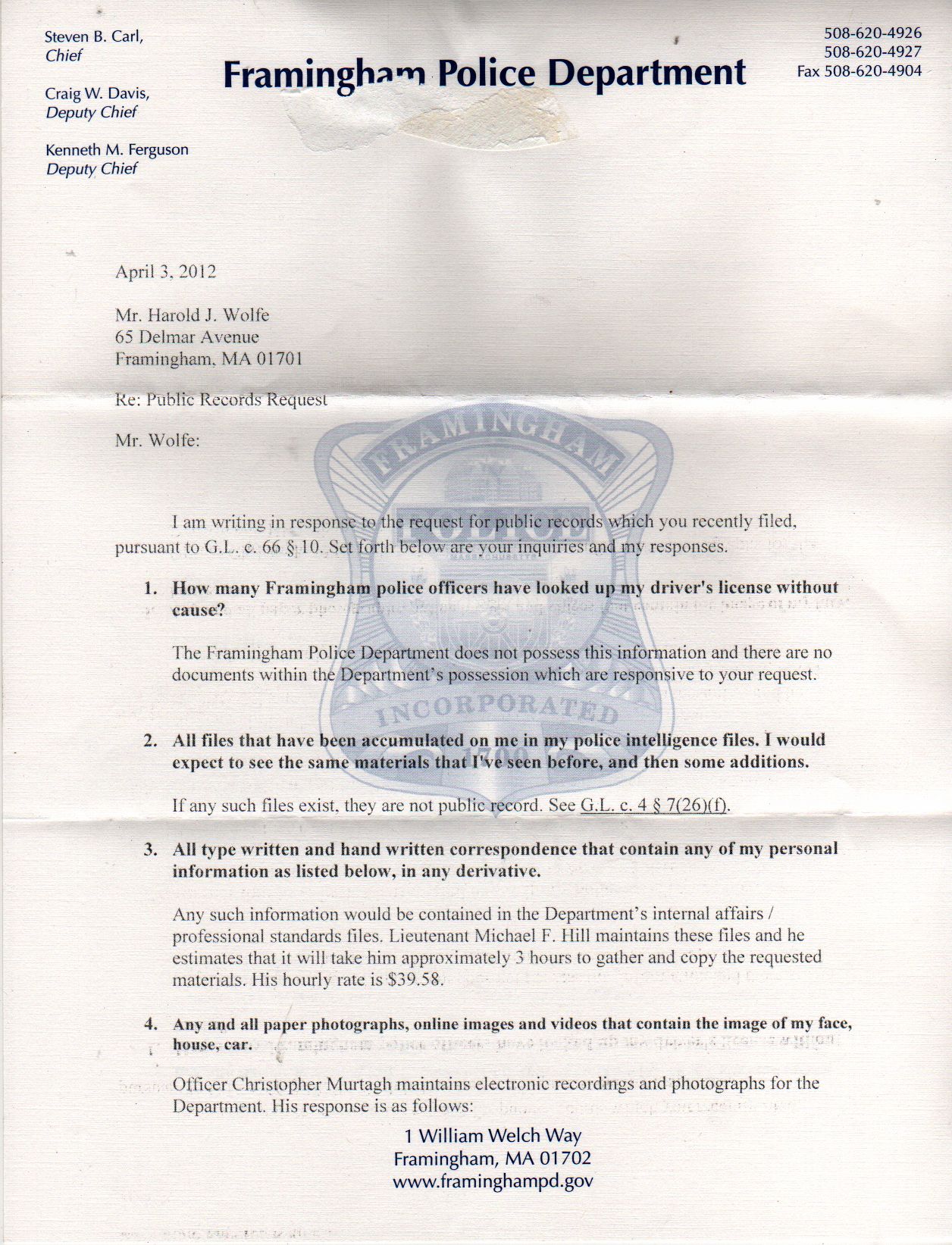 Steven B. Carl,
Chief

Craig W. Davis,
Deputy Chief

Kenneth M. Ferguson
Deputy Chief

Framingham Police Department

508-620-4926
508-620-4927
Fax 508-620-4904

April 3, 2012

Mr. Harold J. Wolfe
65 Delmar Avenue
Framingham, MA 01701

Re: Public Records Request

Mr. Wolfe:

FRAMINGHAM
POLICE
INCORPORATED

I am writing in response to the request for public records which you recently filed, pursuant to G.L. c. 66 § 10. Set forth below are your inquiries and my responses.

1. How many Framingham police officers have looked up my driver's license without cause?

The Framingham Police Department does not possess this information and there are no documents within the Department's possession which are responsive to your request.

2. All files that have been accumulated on me in my police intelligence files. I would expect to see the same materials that I've seen before, and then some additions.

If any such files exist, they are not public record. See G.L. c. 4 § 7(26)(f).

3. All type written and hand written correspondence that contain any of my personal information as listed below, in any derivative.

Any such information would be contained in the Department's internal affairs / professional standards files. Lieutenant Michael F. Hill maintains these files and he estimates that it will take him approximately 3 hours to gather and copy the requested materials. His hourly rate is $39.58.

4. Any and all paper photographs, online images and videos that contain the image of my face, house, car.

Officer Christopher Murtagh maintains electronic recordings and photographs for the Department. His response is as follows:

1 William Welch Way
Framingham, MA 01702
www.framinghampd.gov